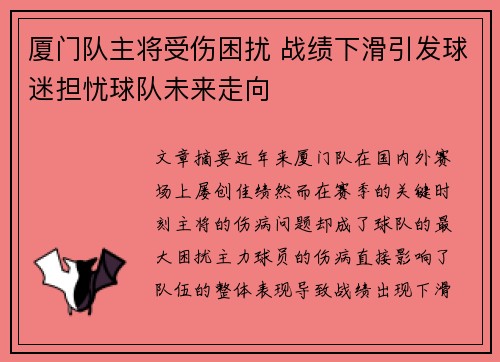 厦门队主将受伤困扰 战绩下滑引发球迷担忧球队未来走向

文章摘要近年来厦门队在国内外赛场上屡创佳绩然而在赛季的关键时刻主将的伤病问题却成了球队的最大困扰主力球员的伤病直接影响了队伍的整体表现导致战绩出现下滑